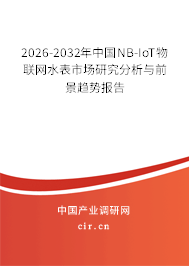 2026-2032年中国NB-IoT物联网水表市场研究分析与前景趋势报告

中国产业调研网

cir.cn